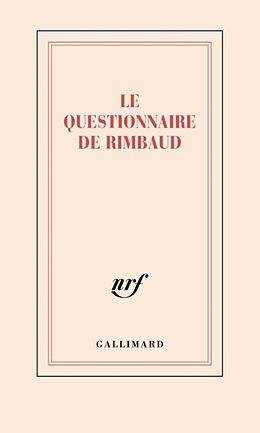 LE
QUESTIONNAIRE
DE RIMBAUD

nrf

GALLIMARD